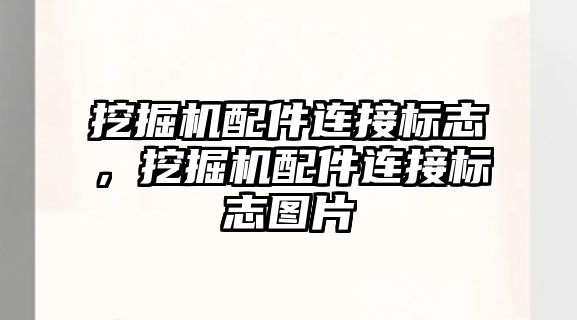 挖掘机配件连接标志，挖掘机配件连接标志图片